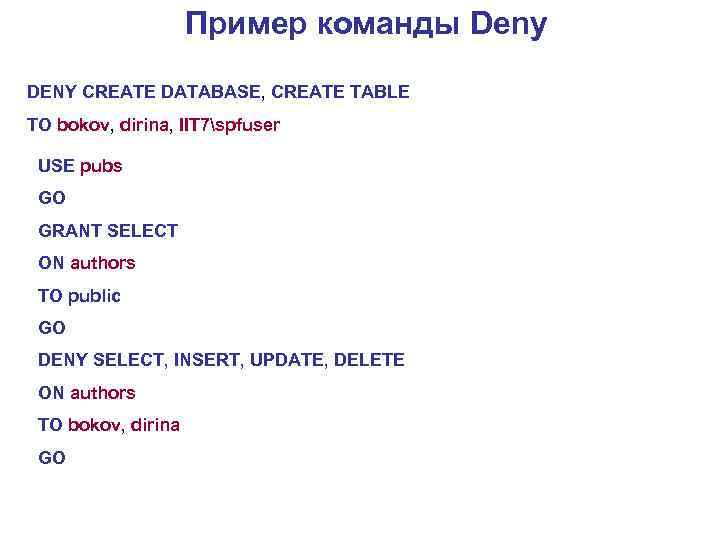 Пример команды Deny

DENY CREATE DATABASE, CREATE TABLE
TO bokov, dirina, IIT7\spfuser

USE pubs
GO
GRANT SELECT
ON authors
TO public
GO
DENY SELECT, INSERT, UPDATE, DELETE
ON authors
TO bokov, dirina
GO